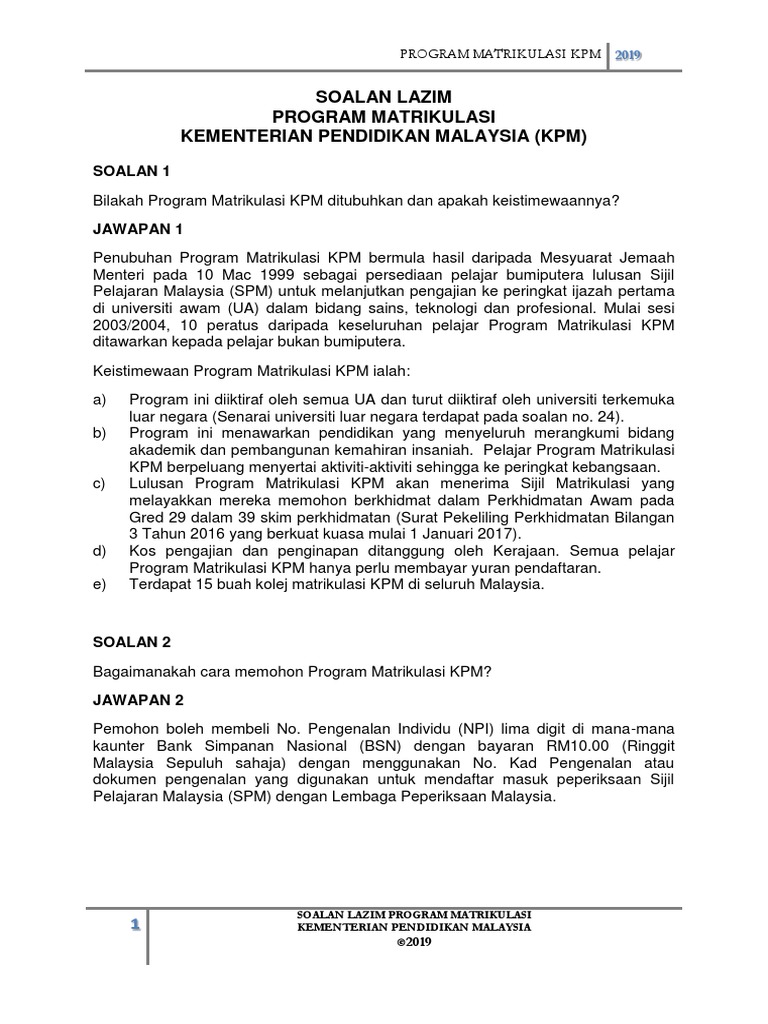 PROGRAM MATRIKULASI KPM 2019

SOALAN LAZIM
PROGRAM MATRIKULASI
KEMENTERIAN PENDIDIKAN MALAYSIA (KPM)

SOALAN 1

Bilakah Program Matrikulasi KPM ditubuhkan dan apakah keistimewaannya?

JAWAPAN 1

Penubuhan Program Matrikulasi KPM bermula hasil daripada Mesyuarat Jemaah Menteri pada 10 Mac 1999 sebagai persediaan pelajar bumiputera lulusan Sijil Pelajaran Malaysia (SPM) untuk melanjutkan pengajian ke peringkat ijazah pertama di universiti awam (UA) dalam bidang sains, teknologi dan profesional. Mulai sesi 2003/2004, 10 peratus daripada keseluruhan pelajar Program Matrikulasi KPM ditawarkan kepada pelajar bukan bumiputera.

Keistimewaan Program Matrikulasi KPM ialah:

a) Program ini diiktiraf oleh semua UA dan turut diiktiraf oleh universiti terkemuka luar negara (Senarai universiti luar negara terdapat pada soalan no. 24).
b) Program ini menawarkan pendidikan yang menyeluruh merangkumi bidang akademik dan pembangunan kemahiran insaniah. Pelajar Program Matrikulasi KPM berpeluang menyertai aktiviti-aktiviti sehingga ke peringkat kebangsaan.
c) Lulusan Program Matrikulasi KPM akan menerima Sijil Matrikulasi yang melayakkan mereka memohon berkhidmat dalam Perkhidmatan Awam pada Gred 29 dalam 39 skim perkhidmatan (Surat Pekeliling Perkhidmatan Bilangan 3 Tahun 2016 yang berkuat kuasa mulai 1 Januari 2017).
d) Kos pengajian dan penginapan ditanggung oleh Kerajaan. Semua pelajar Program Matrikulasi KPM hanya perlu membayar yuran pendaftaran.
e) Terdapat 15 buah kolej matrikulasi KPM di seluruh Malaysia.

SOALAN 2

Bagaimanakah cara memohon Program Matrikulasi KPM?

JAWAPAN 2

Pemohon boleh membeli No. Pengenalan Individu (NPI) lima digit di mana-mana kaunter Bank Simpanan Nasional (BSN) dengan bayaran RM10.00 (Ringgit Malaysia Sepuluh sahaja) dengan menggunakan No. Kad Pengenalan atau dokumen pengenalan yang digunakan untuk mendaftar masuk peperiksaan Sijil Pelajaran Malaysia (SPM) dengan Lembaga Peperiksaan Malaysia.

1

SOALAN LAZIM PROGRAM MATRIKULASI
KEMENTERIAN PENDIDIKAN MALAYSIA
©2019